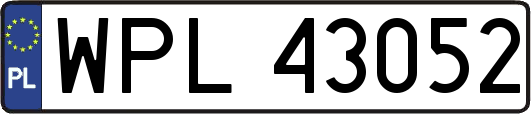 PL
WPL 43052